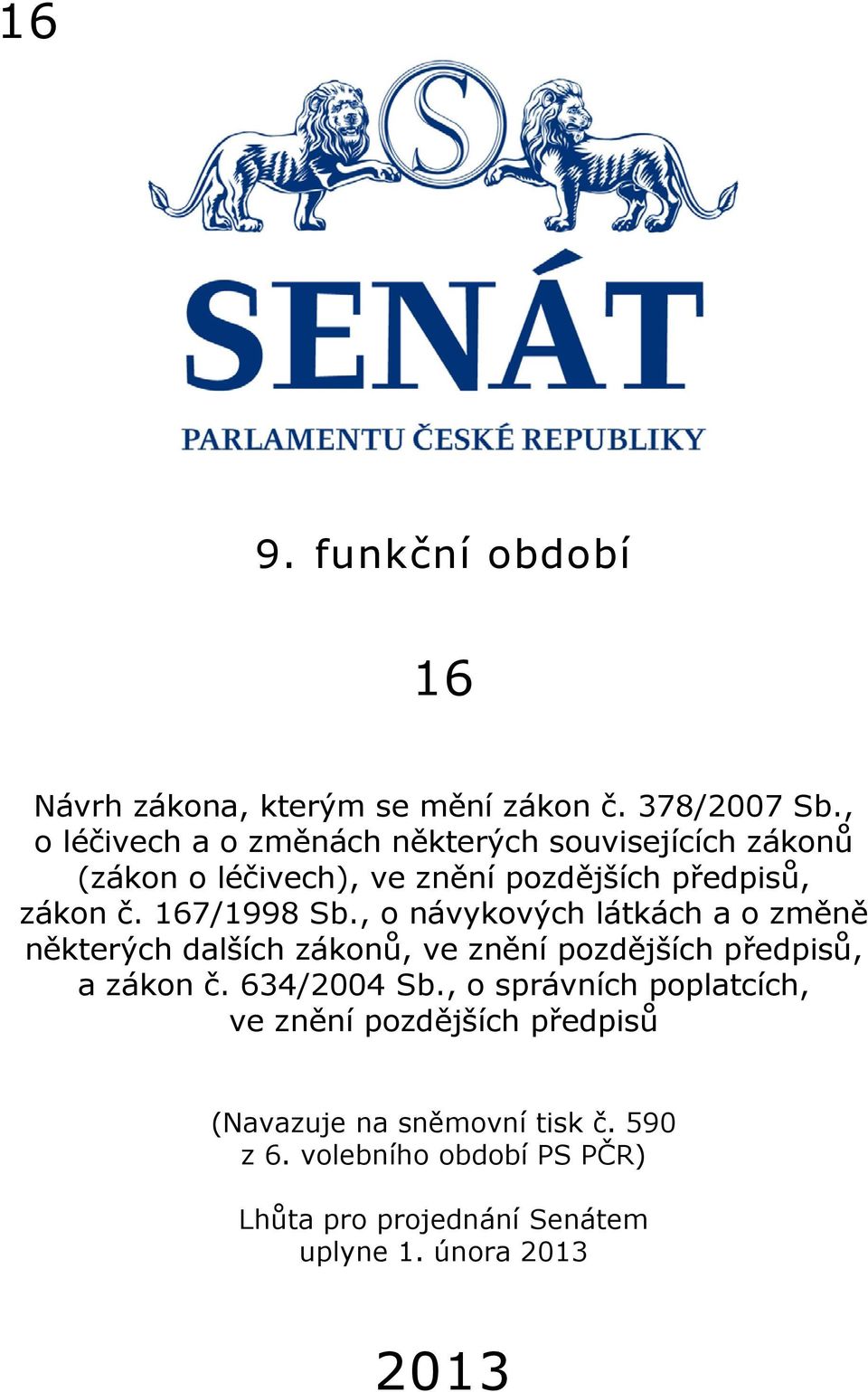 16

S

SENÁT

PARLAMENTU ČESKÉ REPUBLIKY

9. funkční období

16

Návrh zákona, kterým se mění zákon č. 378/2007 Sb., o léčivech a o změnách některých souvisejících zákonů (zákon o léčivech), ve znění pozdějších předpisů, zákon č. 167/1998 Sb., o návykových látkách a o změně některých dalších zákonů, ve znění pozdějších předpisů, a zákon č. 634/2004 Sb., o správních poplatcích, ve znění pozdějších předpisů

(Navazuje na sněmovní tisk č. 590 z 6. volebního období PS PČR)

Lhůta pro projednání Senátem uplyne 1. února 2013

2013